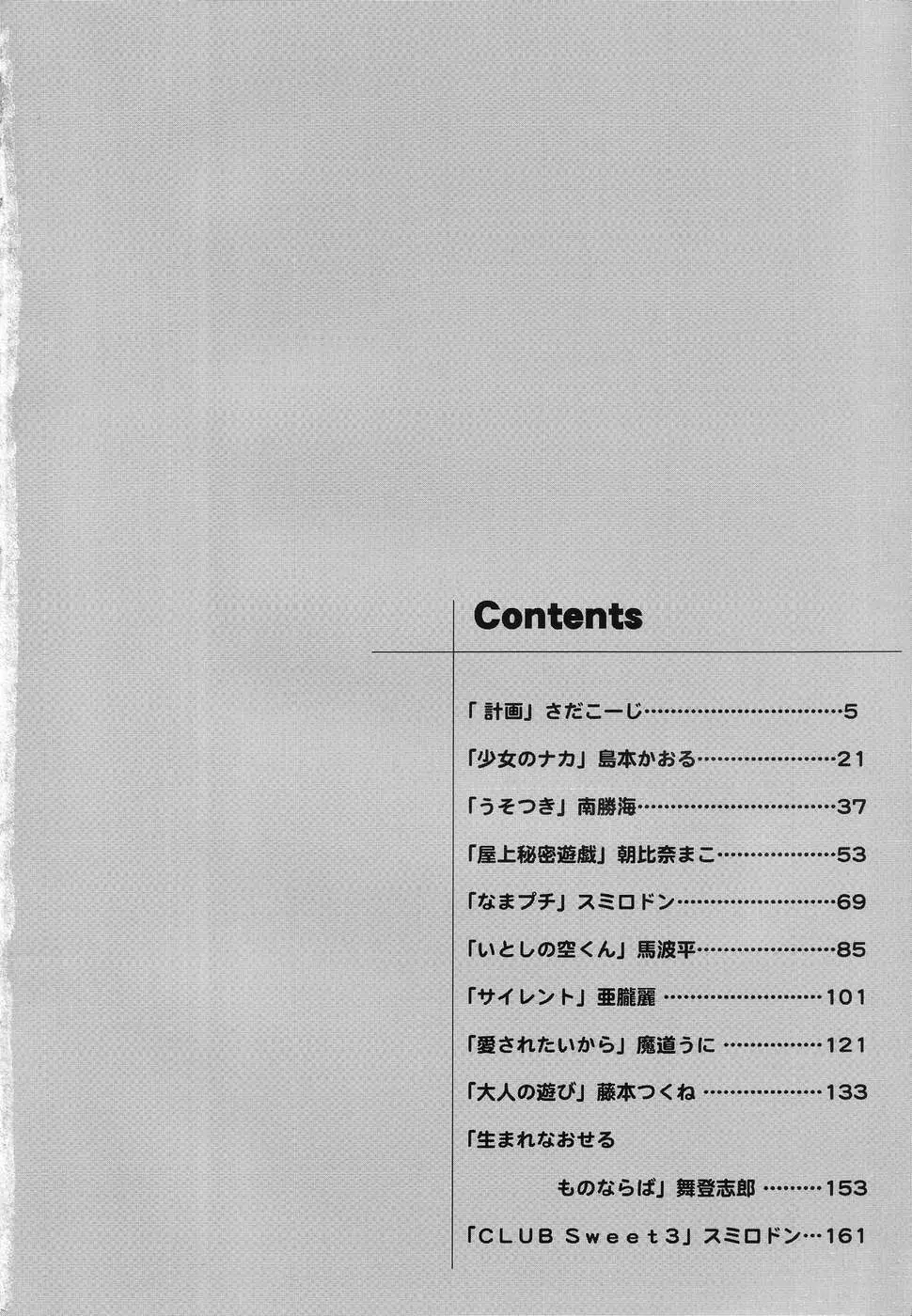 Contents

「計画」さだこーじ 5

「少女のナカ」島本かおる 21

「うそつき」南勝海 37

「屋上秘密遊戯」朝比奈まこ 53

「なまプチ」スミロドン 69

「いとしの空くん」馬波平 85

「サイレント」亜朧麗 101

「愛されたいから」魔道うに 121

「大人の遊び」藤本つくね 133

「生まれなおせる
ものならば」舞登志郎 153

「CLUB Sweet3」スミロドン 161